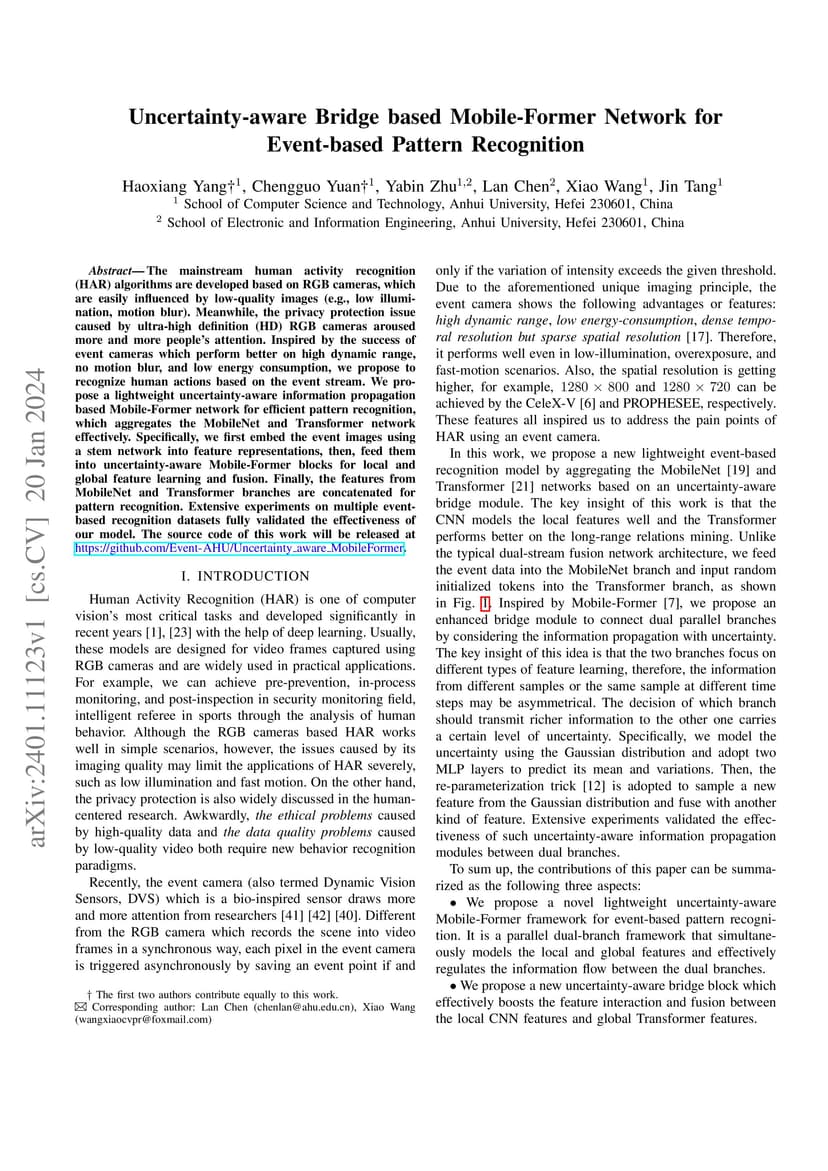 arXiv:2401.11123v1 [cs.CV] 20 Jan 2024

Uncertainty-aware Bridge based Mobile-Former Network for Event-based Pattern Recognition

Haoxiang Yang†$^1$, Chengguo Yuan†$^1$, Yabin Zhu$^{1,2}$, Lan Chen$^2$, Xiao Wang$^1$, Jin Tang$^1$
$^1$ School of Computer Science and Technology, Anhui University, Hefei 230601, China
$^2$ School of Electronic and Information Engineering, Anhui University, Hefei 230601, China

Abstract— The mainstream human activity recognition (HAR) algorithms are developed based on RGB cameras, which are easily influenced by low-quality images (e.g., low illumination, motion blur). Meanwhile, the privacy protection issue caused by ultra-high definition (HD) RGB cameras aroused more and more people's attention. Inspired by the success of event cameras which perform better on high dynamic range, no motion blur, and low energy consumption, we propose to recognize human actions based on the event stream. We propose a lightweight uncertainty-aware information propagation based Mobile-Former network for efficient pattern recognition, which aggregates the MobileNet and Transformer network effectively. Specifically, we first embed the event images using a stem network into feature representations, then, feed them into uncertainty-aware Mobile-Former blocks for local and global feature learning and fusion. Finally, the features from MobileNet and Transformer branches are concatenated for pattern recognition. Extensive experiments on multiple event-based recognition datasets fully validated the effectiveness of our model. The source code of this work will be released at https://github.com/Event-AHU/Uncertainty_aware_MobileFormer.

I. INTRODUCTION

Human Activity Recognition (HAR) is one of computer vision's most critical tasks and developed significantly in recent years [1], [23] with the help of deep learning. Usually, these models are designed for video frames captured using RGB cameras and are widely used in practical applications. For example, we can achieve pre-prevention, in-process monitoring, and post-inspection in security monitoring field, intelligent referee in sports through the analysis of human behavior. Although the RGB cameras based HAR works well in simple scenarios, however, the issues caused by its imaging quality may limit the applications of HAR severely, such as low illumination and fast motion. On the other hand, the privacy protection is also widely discussed in the human-centered research. Awkwardly, the ethical problems caused by high-quality data and the data quality problems caused by low-quality video both require new behavior recognition paradigms.

Recently, the event camera (also termed Dynamic Vision Sensors, DVS) which is a bio-inspired sensor draws more and more attention from researchers [41] [42] [40]. Different from the RGB camera which records the scene into video frames in a synchronous way, each pixel in the event camera is triggered asynchronously by saving an event point if and

† The first two authors contribute equally to this work.
✉ Corresponding author: Lan Chen (chenlan@ahu.edu.cn), Xiao Wang (wangxiaocvpr@foxmail.com)

only if the variation of intensity exceeds the given threshold. Due to the aforementioned unique imaging principle, the event camera shows the following advantages or features: high dynamic range, low energy-consumption, dense temporal resolution but sparse spatial resolution [17]. Therefore, it performs well even in low-illumination, overexposure, and fast-motion scenarios. Also, the spatial resolution is getting higher, for example, $1280 \times 800$ and $1280 \times 720$ can be achieved by the CeleX-V [6] and PROPHESEE, respectively. These features all inspired us to address the pain points of HAR using an event camera.

In this work, we propose a new lightweight event-based recognition model by aggregating the MobileNet [19] and Transformer [21] networks based on an uncertainty-aware bridge module. The key insight of this work is that the CNN models the local features well and the Transformer performs better on the long-range relations mining. Unlike the typical dual-stream fusion network architecture, we feed the event data into the MobileNet branch and input random initialized tokens into the Transformer branch, as shown in Fig. 1. Inspired by Mobile-Former [7], we propose an enhanced bridge module to connect dual parallel branches by considering the information propagation with uncertainty. The key insight of this idea is that the two branches focus on different types of feature learning, therefore, the information from different samples or the same sample at different time steps may be asymmetrical. The decision of which branch should transmit richer information to the other one carries a certain level of uncertainty. Specifically, we model the uncertainty using the Gaussian distribution and adopt two MLP layers to predict its mean and variations. Then, the re-parameterization trick [12] is adopted to sample a new feature from the Gaussian distribution and fuse with another kind of feature. Extensive experiments validated the effectiveness of such uncertainty-aware information propagation modules between dual branches.

To sum up, the contributions of this paper can be summarized as the following three aspects:

• We propose a novel lightweight uncertainty-aware Mobile-Former framework for event-based pattern recognition. It is a parallel dual-branch framework that simultaneously models the local and global features and effectively regulates the information flow between the dual branches.

• We propose a new uncertainty-aware bridge block which effectively boosts the feature interaction and fusion between the local CNN features and global Transformer features.